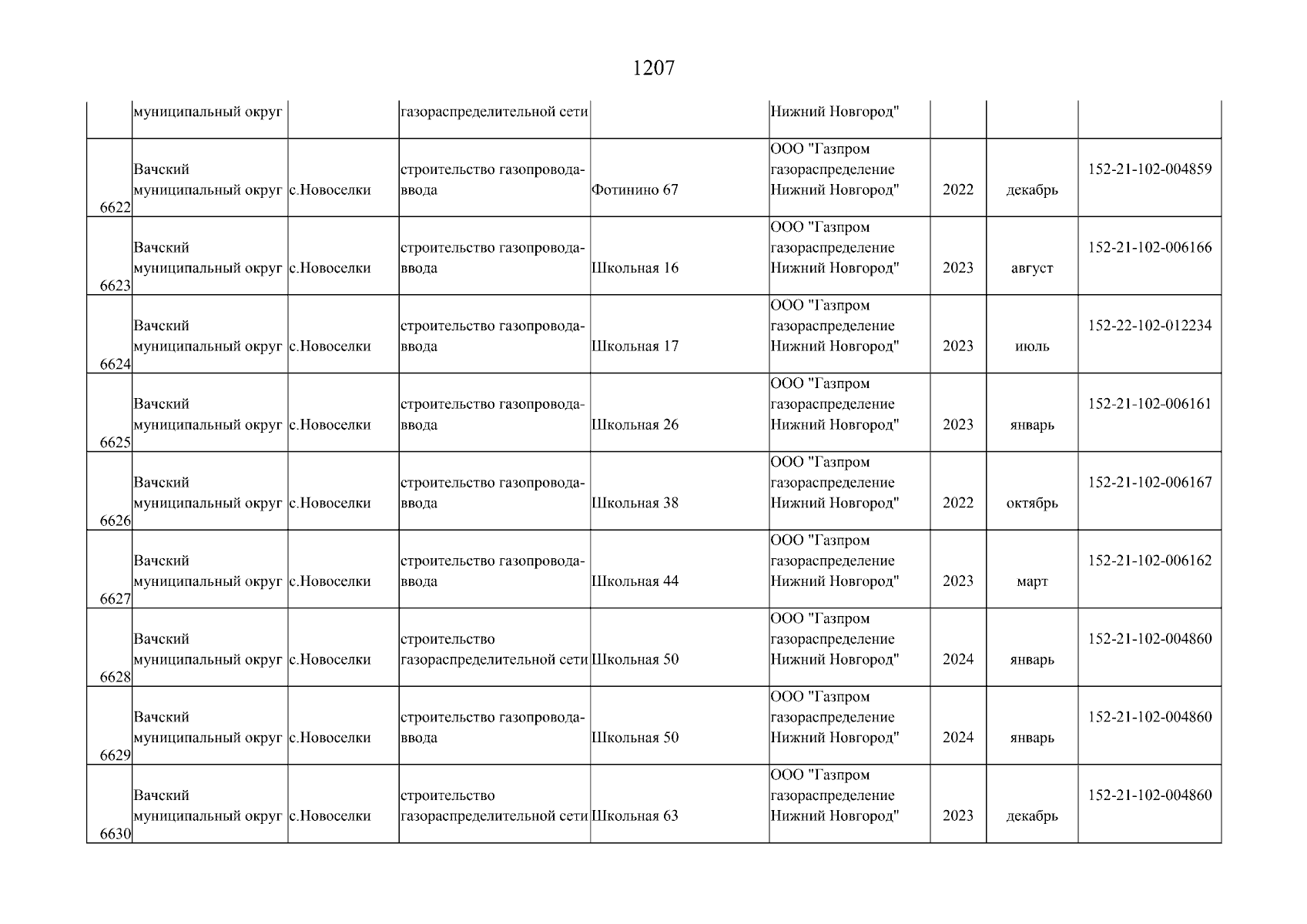 1207

|  |  |  |  |  |  |  |  |  |
|---|---|---|---|---|---|---|---|---|
|  | муниципальный округ |  | газораспределительной сети |  | Нижний Новгород" |  |  |  |
| 6622 | Вачский муниципальный округ | с.Новоселки | строительство газопровода-ввода | Фотинино 67 | ООО "Газпром газораспределение Нижний Новгород" | 2022 | декабрь | 152-21-102-004859 |
| 6623 | Вачский муниципальный округ | с.Новоселки | строительство газопровода-ввода | Школьная 16 | ООО "Газпром газораспределение Нижний Новгород" | 2023 | август | 152-21-102-006166 |
| 6624 | Вачский муниципальный округ | с.Новоселки | строительство газопровода-ввода | Школьная 17 | ООО "Газпром газораспределение Нижний Новгород" | 2023 | июль | 152-22-102-012234 |
| 6625 | Вачский муниципальный округ | с.Новоселки | строительство газопровода-ввода | Школьная 26 | ООО "Газпром газораспределение Нижний Новгород" | 2023 | январь | 152-21-102-006161 |
| 6626 | Вачский муниципальный округ | с.Новоселки | строительство газопровода-ввода | Школьная 38 | ООО "Газпром газораспределение Нижний Новгород" | 2022 | октябрь | 152-21-102-006167 |
| 6627 | Вачский муниципальный округ | с.Новоселки | строительство газопровода-ввода | Школьная 44 | ООО "Газпром газораспределение Нижний Новгород" | 2023 | март | 152-21-102-006162 |
| 6628 | Вачский муниципальный округ | с.Новоселки | строительство газораспределительной сети | Школьная 50 | ООО "Газпром газораспределение Нижний Новгород" | 2024 | январь | 152-21-102-004860 |
| 6629 | Вачский муниципальный округ | с.Новоселки | строительство газопровода-ввода | Школьная 50 | ООО "Газпром газораспределение Нижний Новгород" | 2024 | январь | 152-21-102-004860 |
| 6630 | Вачский муниципальный округ | с.Новоселки | строительство газораспределительной сети | Школьная 63 | ООО "Газпром газораспределение Нижний Новгород" | 2023 | декабрь | 152-21-102-004860 |